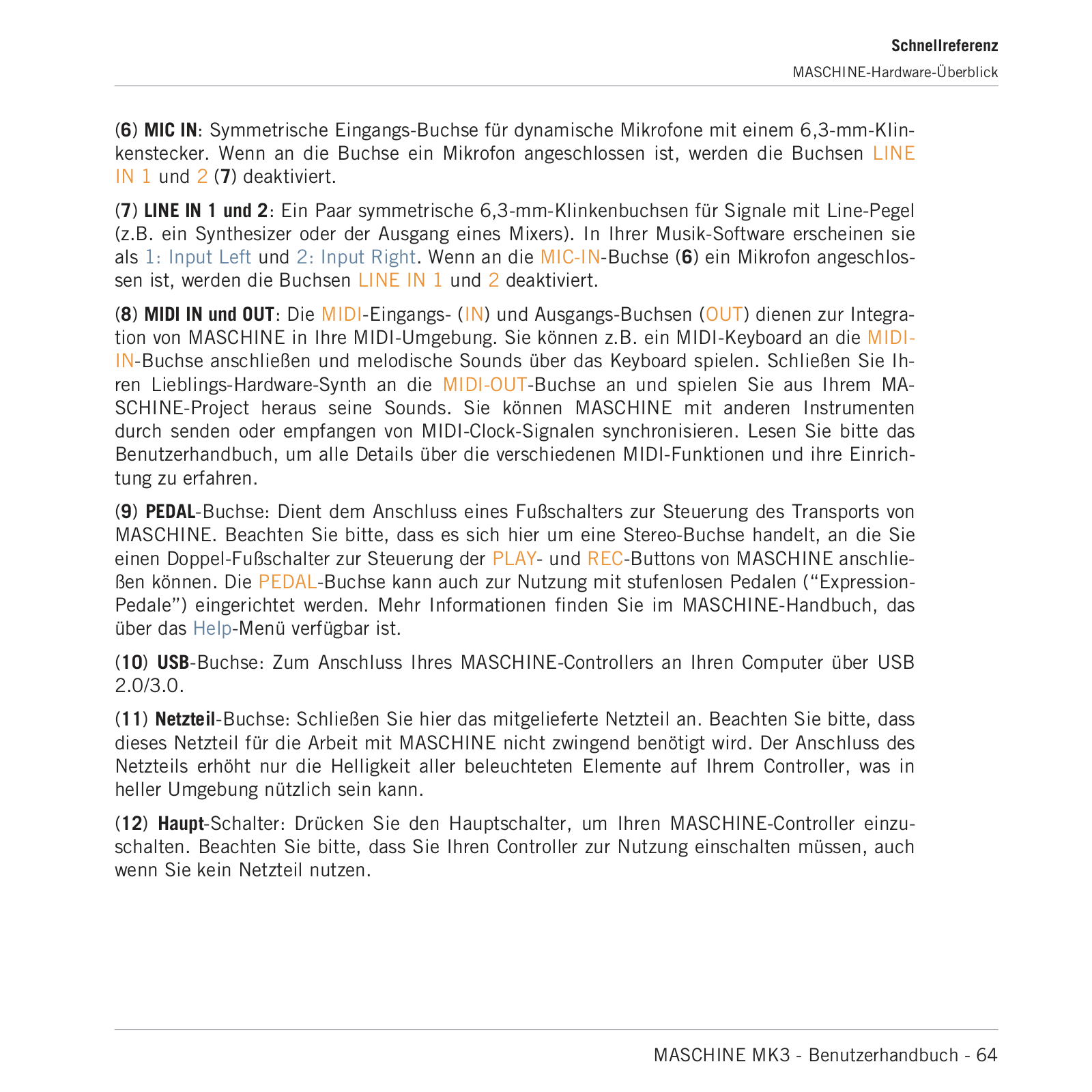 Schnellreferenz
MASCHINE-Hardware-Überblick

(6) MIC IN: Symmetrische Eingangs-Buchse für dynamische Mikrofone mit einem 6,3-mm-Klinkenstecker. Wenn an die Buchse ein Mikrofon angeschlossen ist, werden die Buchsen LINE IN 1 und 2 (7) deaktiviert.

(7) LINE IN 1 und 2: Ein Paar symmetrische 6,3-mm-Klinkenbuchsen für Signale mit Line-Pegel (z.B. ein Synthesizer oder der Ausgang eines Mixers). In Ihrer Musik-Software erscheinen sie als 1: Input Left und 2: Input Right. Wenn an die MIC-IN-Buchse (6) ein Mikrofon angeschlossen ist, werden die Buchsen LINE IN 1 und 2 deaktiviert.

(8) MIDI IN und OUT: Die MIDI-Eingangs- (IN) und Ausgangs-Buchsen (OUT) dienen zur Integration von MASCHINE in Ihre MIDI-Umgebung. Sie können z.B. ein MIDI-Keyboard an die MIDI-IN-Buchse anschließen und melodische Sounds über das Keyboard spielen. Schließen Sie Ihren Lieblings-Hardware-Synth an die MIDI-OUT-Buchse an und spielen Sie aus Ihrem MASCHINE-Project heraus seine Sounds. Sie können MASCHINE mit anderen Instrumenten durch senden oder empfangen von MIDI-Clock-Signalen synchronisieren. Lesen Sie bitte das Benutzerhandbuch, um alle Details über die verschiedenen MIDI-Funktionen und ihre Einrichtung zu erfahren.

(9) PEDAL-Buchse: Dient dem Anschluss eines Fußschalters zur Steuerung des Transports von MASCHINE. Beachten Sie bitte, dass es sich hier um eine Stereo-Buchse handelt, an die Sie einen Doppel-Fußschalter zur Steuerung der PLAY- und REC-Buttons von MASCHINE anschließen können. Die PEDAL-Buchse kann auch zur Nutzung mit stufenlosen Pedalen (“Expression-Pedale”) eingerichtet werden. Mehr Informationen finden Sie im MASCHINE-Handbuch, das über das Help-Menü verfügbar ist.

(10) USB-Buchse: Zum Anschluss Ihres MASCHINE-Controllers an Ihren Computer über USB 2.0/3.0.

(11) Netzteil-Buchse: Schließen Sie hier das mitgelieferte Netzteil an. Beachten Sie bitte, dass dieses Netzteil für die Arbeit mit MASCHINE nicht zwingend benötigt wird. Der Anschluss des Netzteils erhöht nur die Helligkeit aller beleuchteten Elemente auf Ihrem Controller, was in heller Umgebung nützlich sein kann.

(12) Haupt-Schalter: Drücken Sie den Hauptschalter, um Ihren MASCHINE-Controller einzuschalten. Beachten Sie bitte, dass Sie Ihren Controller zur Nutzung einschalten müssen, auch wenn Sie kein Netzteil nutzen.

MASCHINE MK3 - Benutzerhandbuch - 64